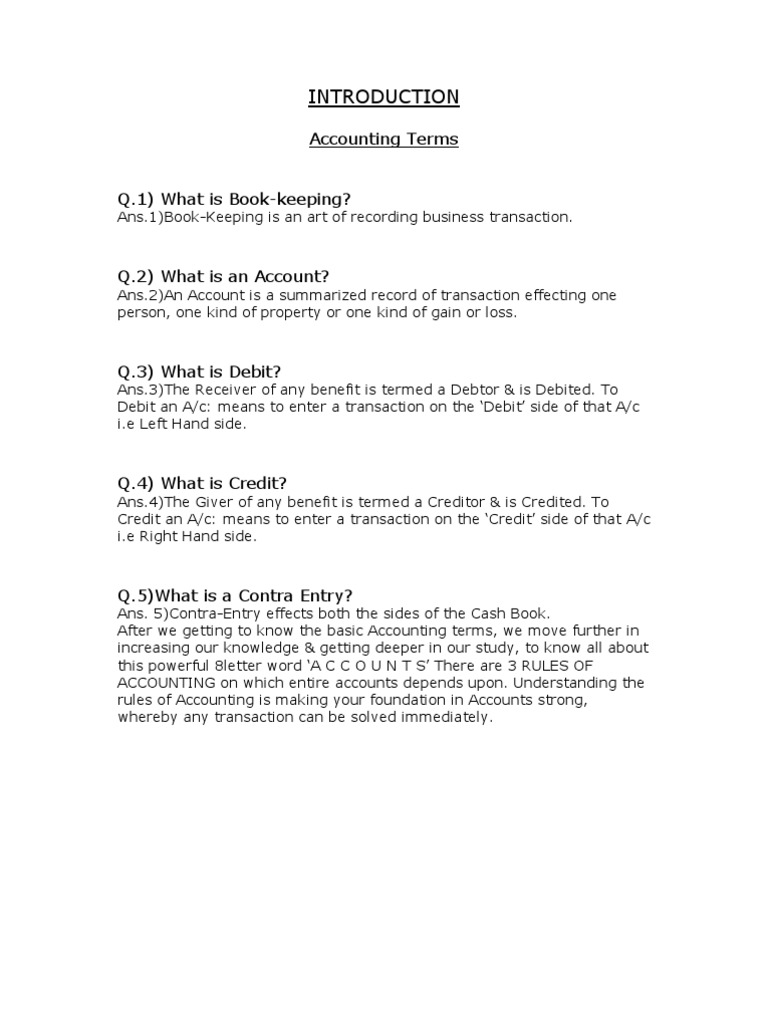 INTRODUCTION

Accounting Terms

Q.1) What is Book-keeping?
Ans.1)Book-Keeping is an art of recording business transaction.

Q.2) What is an Account?
Ans.2)An Account is a summarized record of transaction effecting one person, one kind of property or one kind of gain or loss.

Q.3) What is Debit?
Ans.3)The Receiver of any benefit is termed a Debtor & is Debited. To Debit an A/c: means to enter a transaction on the 'Debit' side of that A/c i.e Left Hand side.

Q.4) What is Credit?
Ans.4)The Giver of any benefit is termed a Creditor & is Credited. To Credit an A/c: means to enter a transaction on the 'Credit' side of that A/c i.e Right Hand side.

Q.5)What is a Contra Entry?
Ans. 5)Contra-Entry effects both the sides of the Cash Book.
After we getting to know the basic Accounting terms, we move further in increasing our knowledge & getting deeper in our study, to know all about this powerful 8letter word 'A C C O U N T S' There are 3 RULES OF ACCOUNTING on which entire accounts depends upon. Understanding the rules of Accounting is making your foundation in Accounts strong, whereby any transaction can be solved immediately.